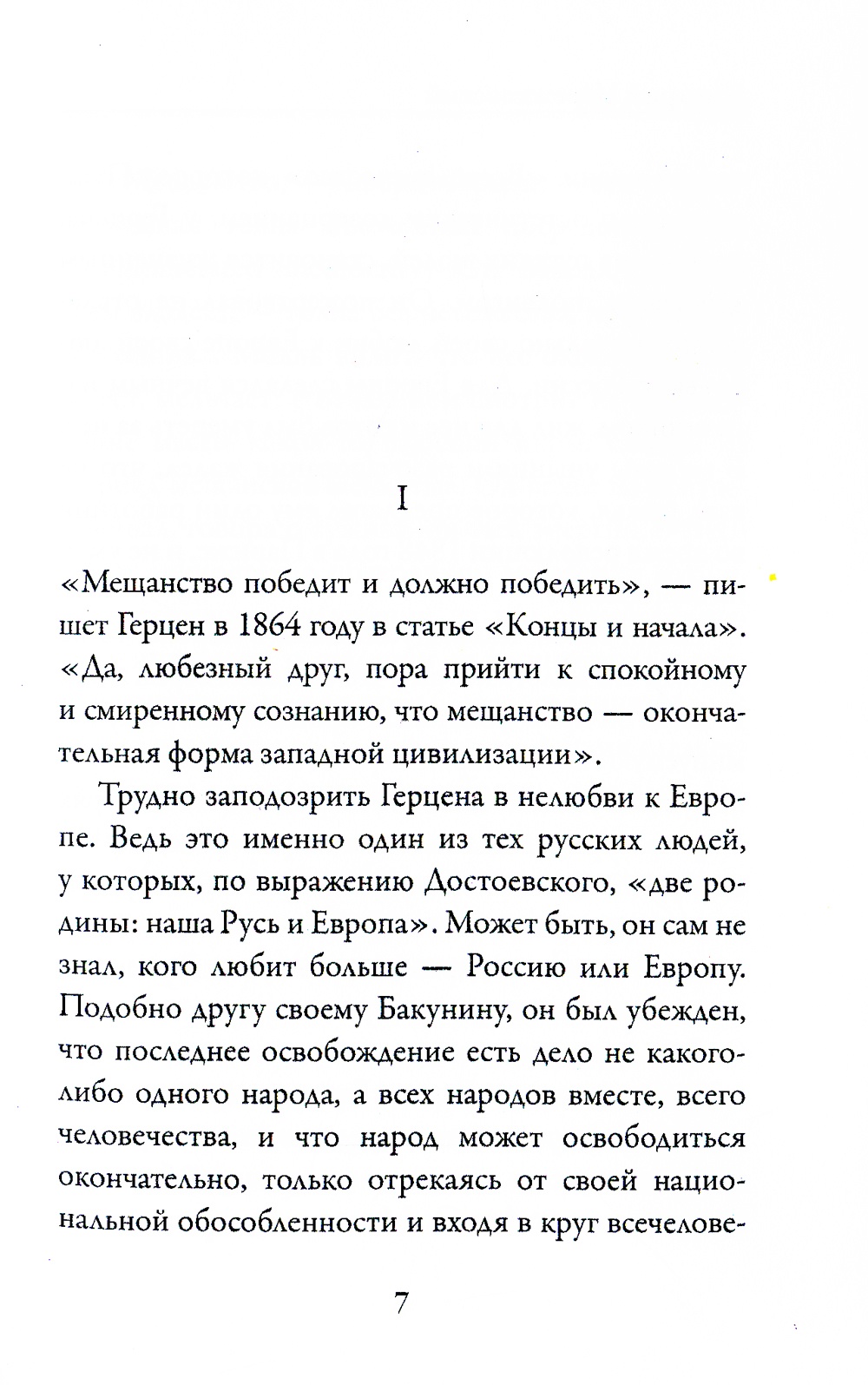 I

«Мещанство победит и должно победить», — пишет Герцен в 1864 году в статье «Концы и начала». «Да, любезный друг, пора прийти к спокойному и смиренному сознанию, что мещанство — окончательная форма западной цивилизации».

Трудно заподозрить Герцена в нелюбви к Европе. Ведь это именно один из тех русских людей, у которых, по выражению Достоевского, «две родины: наша Русь и Европа». Может быть, он сам не знал, кого любит больше — Россию или Европу. Подобно другу своему Бакунину, он был убежден, что последнее освобождение есть дело не какого-либо одного народа, а всех народов вместе, всего человечества, и что народ может освободиться окончательно, только отрекаясь от своей национальной обособленности и входя в круг всечелове-

7